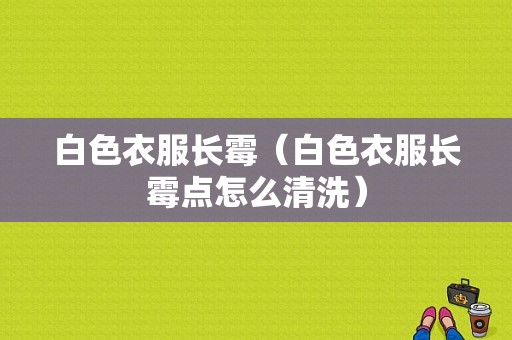 白色衣服长霉（白色衣服长霉点怎么清洗）